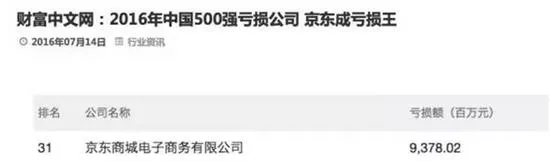 财富中文网：2016年中国500强亏损公司 京东成亏损王

2016年07月14日 行业资讯

| 排名 | 公司名称 | 亏损额（百万元） |
|---|---|---|
| 31 | 京东商城电子商务有限公司 | 9,378.02 |